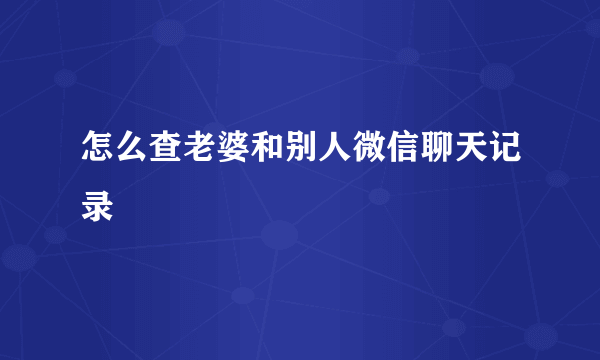 怎么查老婆和别人微信聊天记录